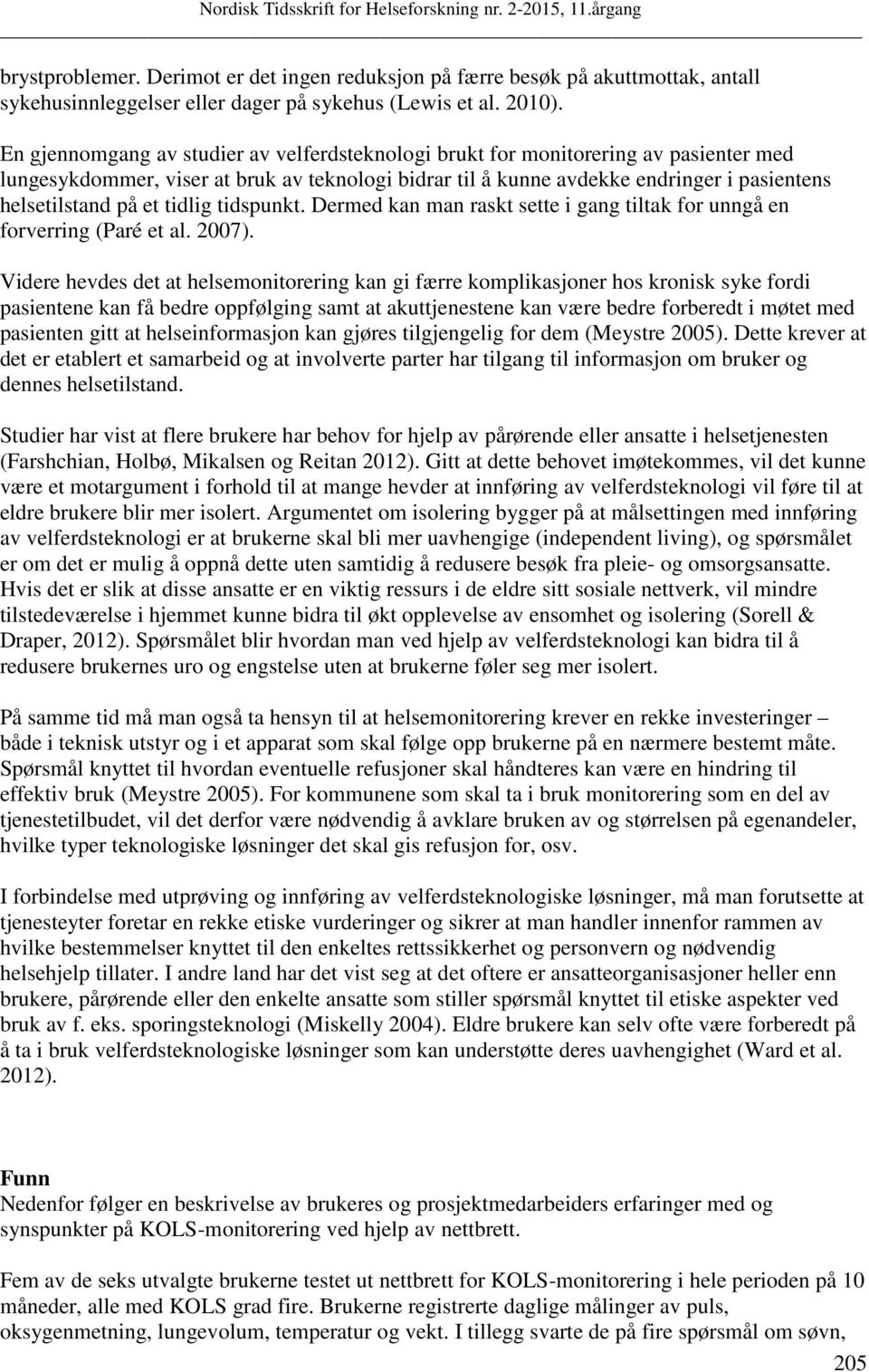 Nordisk Tidsskrift for Helseforskning nr. 2-2015, 11.årgang

brystproblemer. Derimot er det ingen reduksjon på færre besøk på akuttmottak, antall sykehusinnleggelser eller dager på sykehus (Lewis et al. 2010).

En gjennomgang av studier av velferdsteknologi brukt for monitorering av pasienter med lungesykdommer, viser at bruk av teknologi bidrar til å kunne avdekke endringer i pasientens helsetilstand på et tidlig tidspunkt. Dermed kan man raskt sette i gang tiltak for unngå en forverring (Paré et al. 2007).

Videre hevdes det at helsemonitorering kan gi færre komplikasjoner hos kronisk syke fordi pasientene kan få bedre oppfølging samt at akuttjenestene kan være bedre forberedt i møtet med pasienten gitt at helseinformasjon kan gjøres tilgjengelig for dem (Meystre 2005). Dette krever at det er etablert et samarbeid og at involverte parter har tilgang til informasjon om bruker og dennes helsetilstand.

Studier har vist at flere brukere har behov for hjelp av pårørende eller ansatte i helsetjenesten (Farshchian, Holbø, Mikalsen og Reitan 2012). Gitt at dette behovet imøtekommes, vil det kunne være et motargument i forhold til at mange hevder at innføring av velferdsteknologi vil føre til at eldre brukere blir mer isolert. Argumentet om isolering bygger på at målsettingen med innføring av velferdsteknologi er at brukerne skal bli mer uavhengige (independent living), og spørsmålet er om det er mulig å oppnå dette uten samtidig å redusere besøk fra pleie- og omsorgsansatte. Hvis det er slik at disse ansatte er en viktig ressurs i de eldre sitt sosiale nettverk, vil mindre tilstedeværelse i hjemmet kunne bidra til økt opplevelse av ensomhet og isolering (Sorell & Draper, 2012). Spørsmålet blir hvordan man ved hjelp av velferdsteknologi kan bidra til å redusere brukernes uro og engstelse uten at brukerne føler seg mer isolert.

På samme tid må man også ta hensyn til at helsemonitorering krever en rekke investeringer – både i teknisk utstyr og i et apparat som skal følge opp brukerne på en nærmere bestemt måte. Spørsmål knyttet til hvordan eventuelle refusjoner skal håndteres kan være en hindring til effektiv bruk (Meystre 2005). For kommunene som skal ta i bruk monitorering som en del av tjenestetilbudet, vil det derfor være nødvendig å avklare bruken av og størrelsen på egenandeler, hvilke typer teknologiske løsninger det skal gis refusjon for, osv.

I forbindelse med utprøving og innføring av velferdsteknologiske løsninger, må man forutsette at tjenesteyter foretar en rekke etiske vurderinger og sikrer at man handler innenfor rammen av hvilke bestemmelser knyttet til den enkeltes rettssikkerhet og personvern og nødvendig helsehjelp tillater. I andre land har det vist seg at det oftere er ansatteorganisasjoner heller enn brukere, pårørende eller den enkelte ansatte som stiller spørsmål knyttet til etiske aspekter ved bruk av f. eks. sporingsteknologi (Miskelly 2004). Eldre brukere kan selv ofte være forberedt på å ta i bruk velferdsteknologiske løsninger som kan understøtte deres uavhengighet (Ward et al. 2012).

Funn
Nedenfor følger en beskrivelse av brukeres og prosjektmedarbeiders erfaringer med og synspunkter på KOLS-monitorering ved hjelp av nettbrett.

Fem av de seks utvalgte brukerne testet ut nettbrett for KOLS-monitorering i hele perioden på 10 måneder, alle med KOLS grad fire. Brukerne registrerte daglige målinger av puls, oksygenmetning, lungevolum, temperatur og vekt. I tillegg svarte de på fire spørsmål om søvn,

205